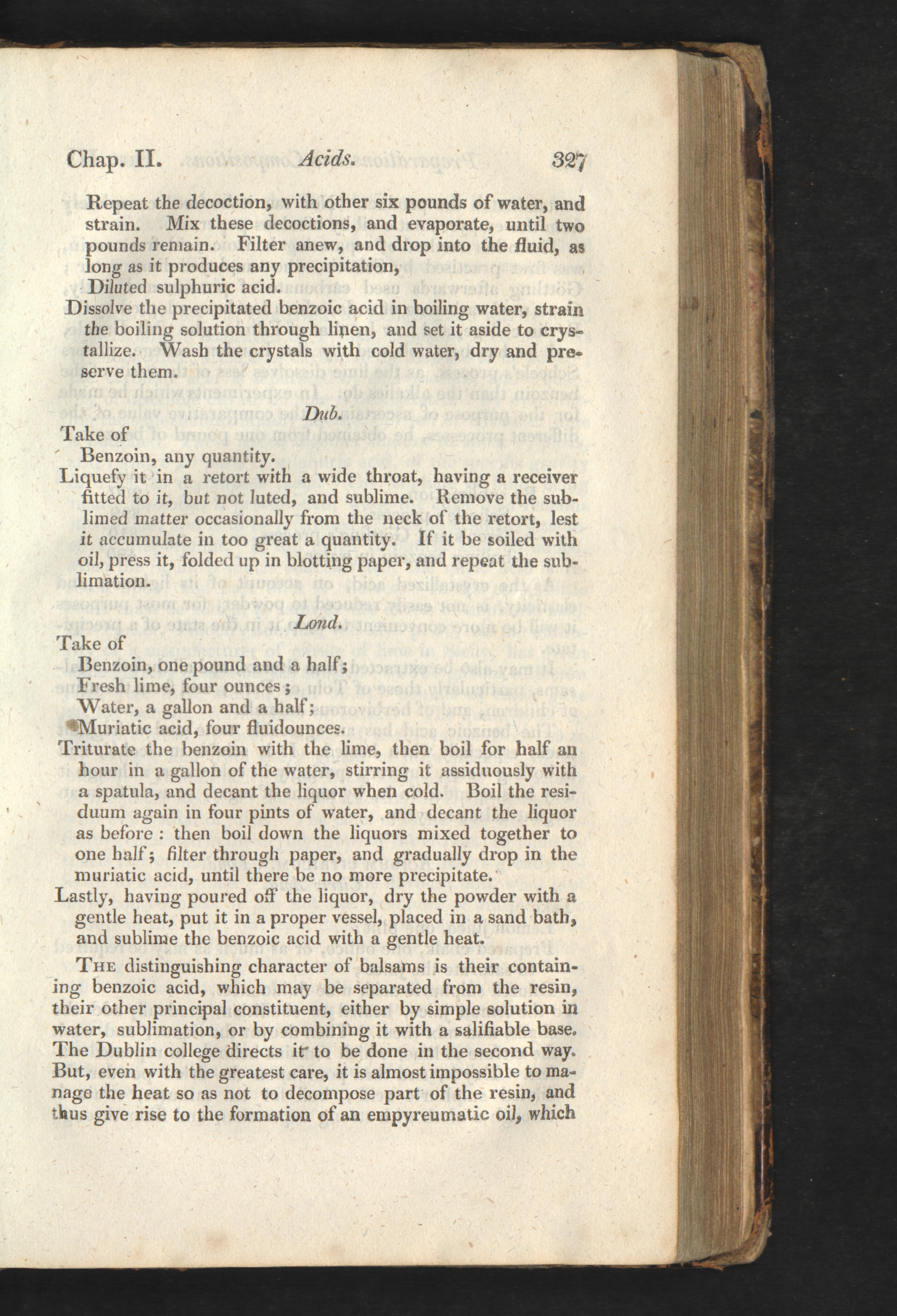 Chap. II. Acids. 327

Repeat the decoction, with other six pounds of water, and strain. Mix these decoctions, and evaporate, until two pounds remain. Filter anew, and drop into the fluid, as long as it produces any precipitation,

Diluted sulphuric acid.

Dissolve the precipitated benzoic acid in boiling water, strain the boiling solution through linen, and set it aside to crystallize. Wash the crystals with cold water, dry and preserve them.

Dub.

Take of

Benzoin, any quantity.

Liquefy it in a retort with a wide throat, having a receiver fitted to it, but not luted, and sublime. Remove the sublimed matter occasionally from the neck of the retort, lest it accumulate in too great a quantity. If it be soiled with oil, press it, folded up in blotting paper, and repeat the sublimation.

Lond.

Take of

Benzoin, one pound and a half;

Fresh lime, four ounces;

Water, a gallon and a half;

Muriatic acid, four fluidounces.

Triturate the benzoin with the lime, then boil for half an hour in a gallon of the water, stirring it assiduously with a spatula, and decant the liquor when cold. Boil the residuum again in four pints of water, and decant the liquor as before: then boil down the liquors mixed together to one half; filter through paper, and gradually drop in the muriatic acid, until there be no more precipitate.

Lastly, having poured off the liquor, dry the powder with a gentle heat, put it in a proper vessel, placed in a sand bath, and sublime the benzoic acid with a gentle heat.

The distinguishing character of balsams is their containing benzoic acid, which may be separated from the resin, their other principal constituent, either by simple solution in water, sublimation, or by combining it with a salifiable base. The Dublin college directs it to be done in the second way. But, even with the greatest care, it is almost impossible to manage the heat so as not to decompose part of the resin, and thus give rise to the formation of an empyreumatic oil, which